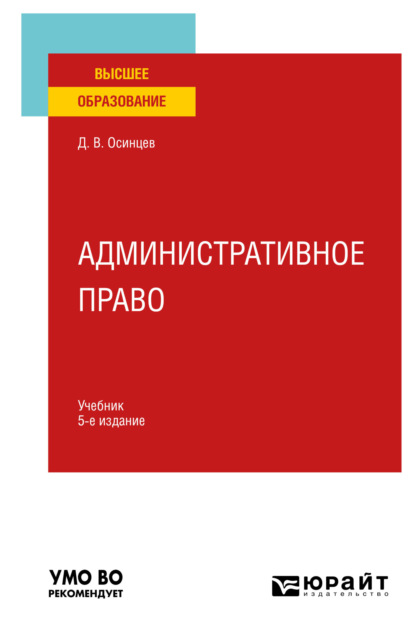 ВЫСШЕЕ
ОБРАЗОВАНИЕ

Д. В. Осинцев

АДМИНИСТРАТИВНОЕ ПРАВО

Учебник
5-е издание

УМО ВО
РЕКОМЕНДУЕТ

ЮРАЙТ
издательство